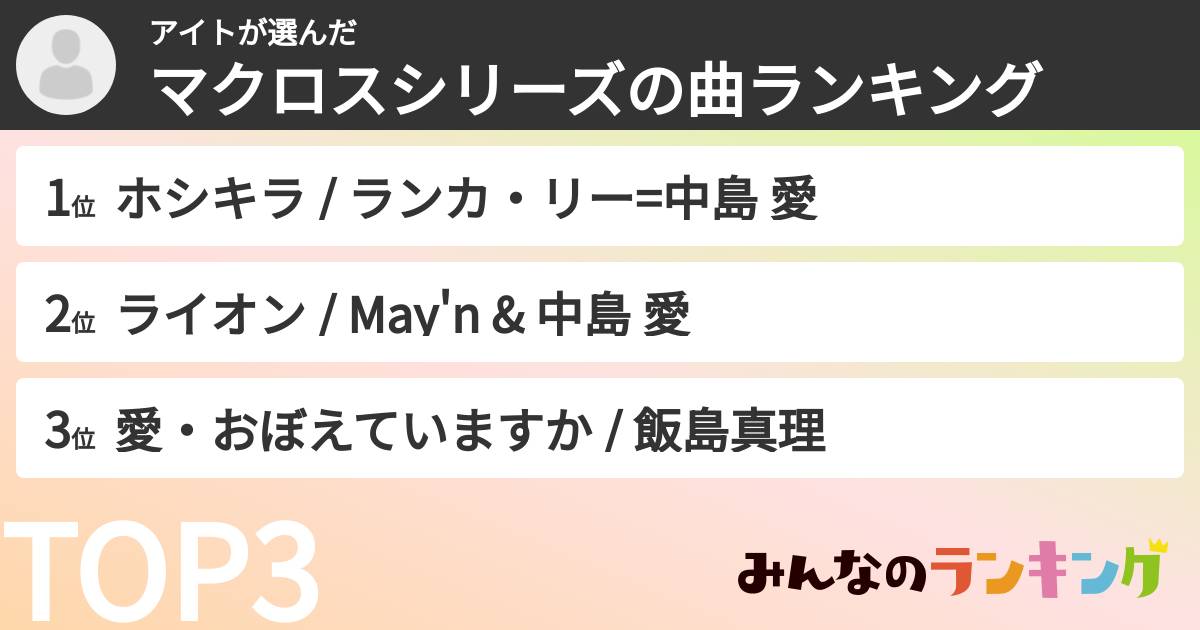 アイトが選んだ
マクロスシリーズの曲ランキング

1位 ホシキラ / ランカ・リー=中島 愛

2位 ライオン / May'n & 中島 愛

3位 愛・おぼえていますか / 飯島真理

TOP3

みんなのランキング